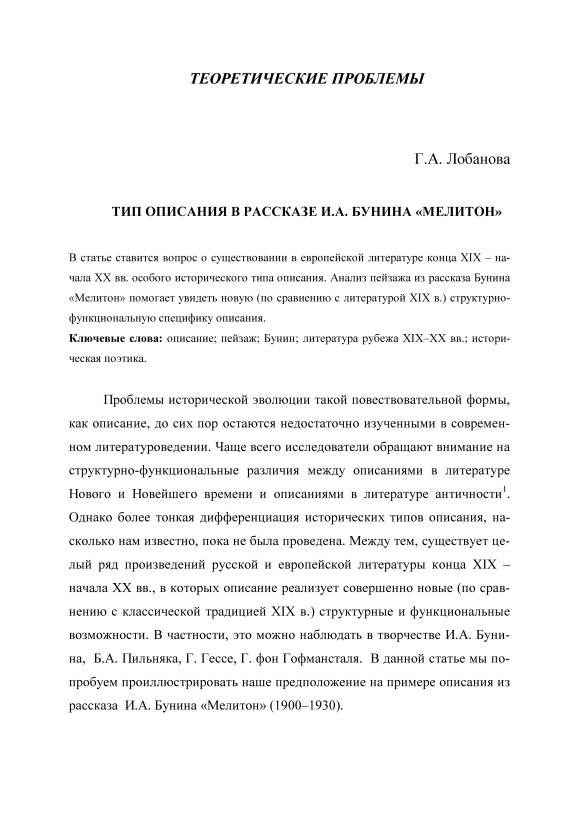 ТЕОРЕТИЧЕСКИЕ ПРОБЛЕМЫ

Г.А. Лобанова

ТИП ОПИСАНИЯ В РАССКАЗЕ И.А. БУНИНА «МЕЛИТОН»

В статье ставится вопрос о существовании в европейской литературе конца XIX – начала XX вв. особого исторического типа описания. Анализ пейзажа из рассказа Бунина «Мелитон» помогает увидеть новую (по сравнению с литературой XIX в.) структурно-функциональную специфику описания.
Ключевые слова: описание; пейзаж; Бунин; литература рубежа XIX–XX вв.; историческая поэтика.

Проблемы исторической эволюции такой повествовательной формы, как описание, до сих пор остаются недостаточно изученными в современном литературоведении. Чаще всего исследователи обращают внимание на структурно-функциональные различия между описаниями в литературе Нового и Новейшего времени и описаниями в литературе античности$^1$. Однако более тонкая дифференциация исторических типов описания, насколько нам известно, пока не была проведена. Между тем, существует целый ряд произведений русской и европейской литературы конца XIX – начала XX вв., в которых описание реализует совершенно новые (по сравнению с классической традицией XIX в.) структурные и функциональные возможности. В частности, это можно наблюдать в творчестве И.А. Бунина, Б.А. Пильняка, Г. Гессе, Г. фон Гофмансталя. В данной статье мы попробуем проиллюстрировать наше предположение на примере описания из рассказа И.А. Бунина «Мелитон» (1900–1930).